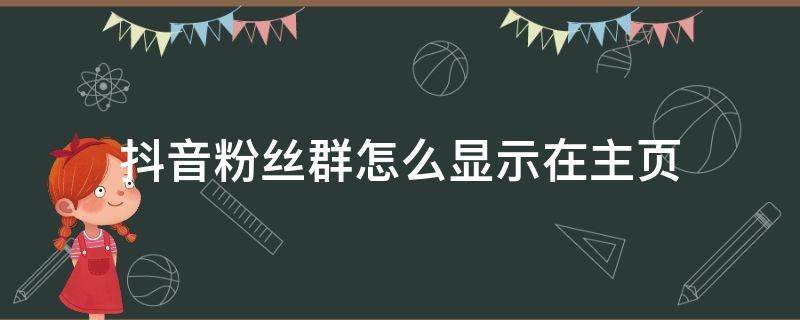 抖音粉丝群怎么显示在主页